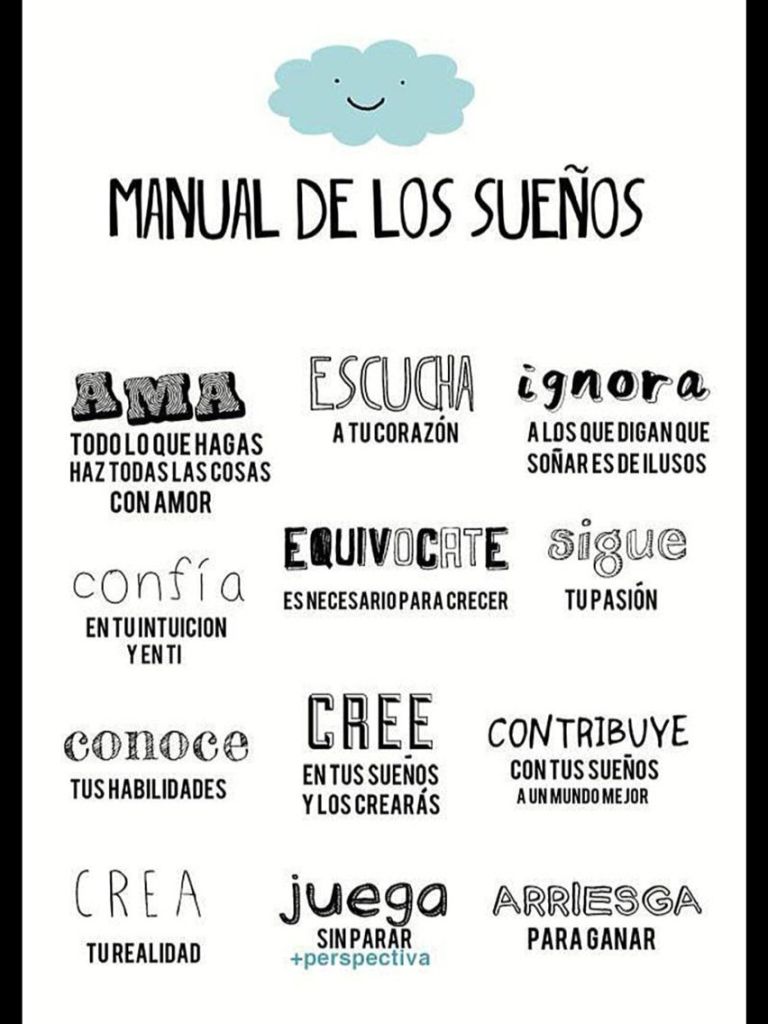 MANUAL DE LOS SUEÑOS

AMA
TODO LO QUE HAGAS
HAZ TODAS LAS COSAS
CON AMOR

ESCUCHA
A TU CORAZÓN

ignora
A LOS QUE DIGAN QUE
SOÑAR ES DE ILUSOS

confía
EN TU INTUICION
Y EN TI

EQUIVOCATE
ES NECESARIO PARA CRECER

sigue
TU PASIÓN

conoce
TUS HABILIDADES

CREE
EN TUS SUEÑOS
Y LOS CREARÁS

CONTRIBUYE
CON TUS SUEÑOS
A UN MUNDO MEJOR

CREA
TU REALIDAD

juega
SIN PARAR

ARRIESGA
PARA GANAR

+perspectiva